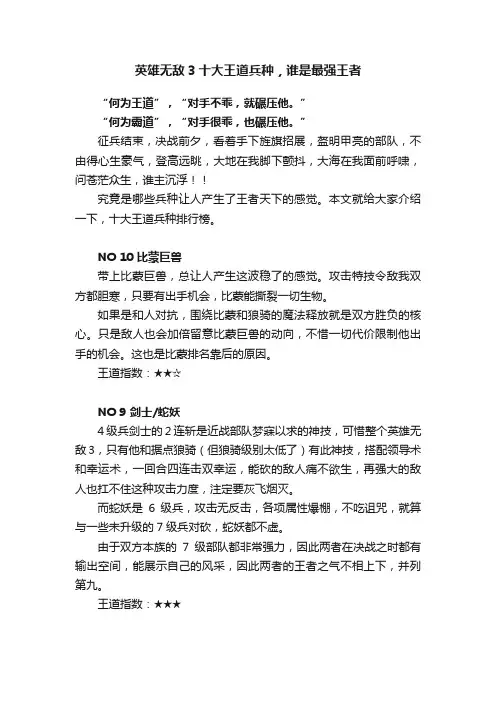 英雄无敌 3 十大王道兵种，谁是最强王者

“何为王道”，“对手不乖，就碾压他。”
“何为霸道”，“对手很乖，也碾压他。”

征兵结束，决战前夕，看着手下旌旗招展，盔明甲亮的部队，不由得心生豪气，登高远眺，大地在我脚下颤抖，大海在我面前呼啸，问苍茫众生，谁主沉浮！！

究竟是哪些兵种让人产生了王者天下的感觉。本文就给大家介绍一下，十大王道兵种排行榜。

NO 10 比蒙巨兽

带上比蒙巨兽，总让人产生这波稳了的感觉。攻击特技令敌我双方都胆寒，只要有出手机会，比蒙能撕裂一切生物。

如果是和人对抗，围绕比蒙和狼骑的魔法释放就是双方胜负的核心。只是敌人也会加倍留意比蒙巨兽的动向，不惜一切代价限制他出手的机会。这也是比蒙排名靠后的原因。

王道指数：★★☆

NO 9 剑士/蛇妖

4 级兵剑士的 2 连斩是近战部队梦寐以求的神技，可惜整个英雄无敌 3，只有他和据点狼骑（但狼骑级别太低了）有此神技，搭配领导术和幸运术，一回合四连击双幸运，能砍的敌人痛不欲生，再强大的敌人也扛不住这种攻击力度，注定要灰飞烟灭。

而蛇妖是 6 级兵，攻击无反击，各项属性爆棚，不吃诅咒，就算与一些未升级的 7 级兵对砍，蛇妖都不虚。

由于双方本族的 7 级部队都非常强力，因此两者在决战之时都有输出空间，能展示自己的风采，因此两者的王者之气不相上下，并列第九。

王道指数：★★★